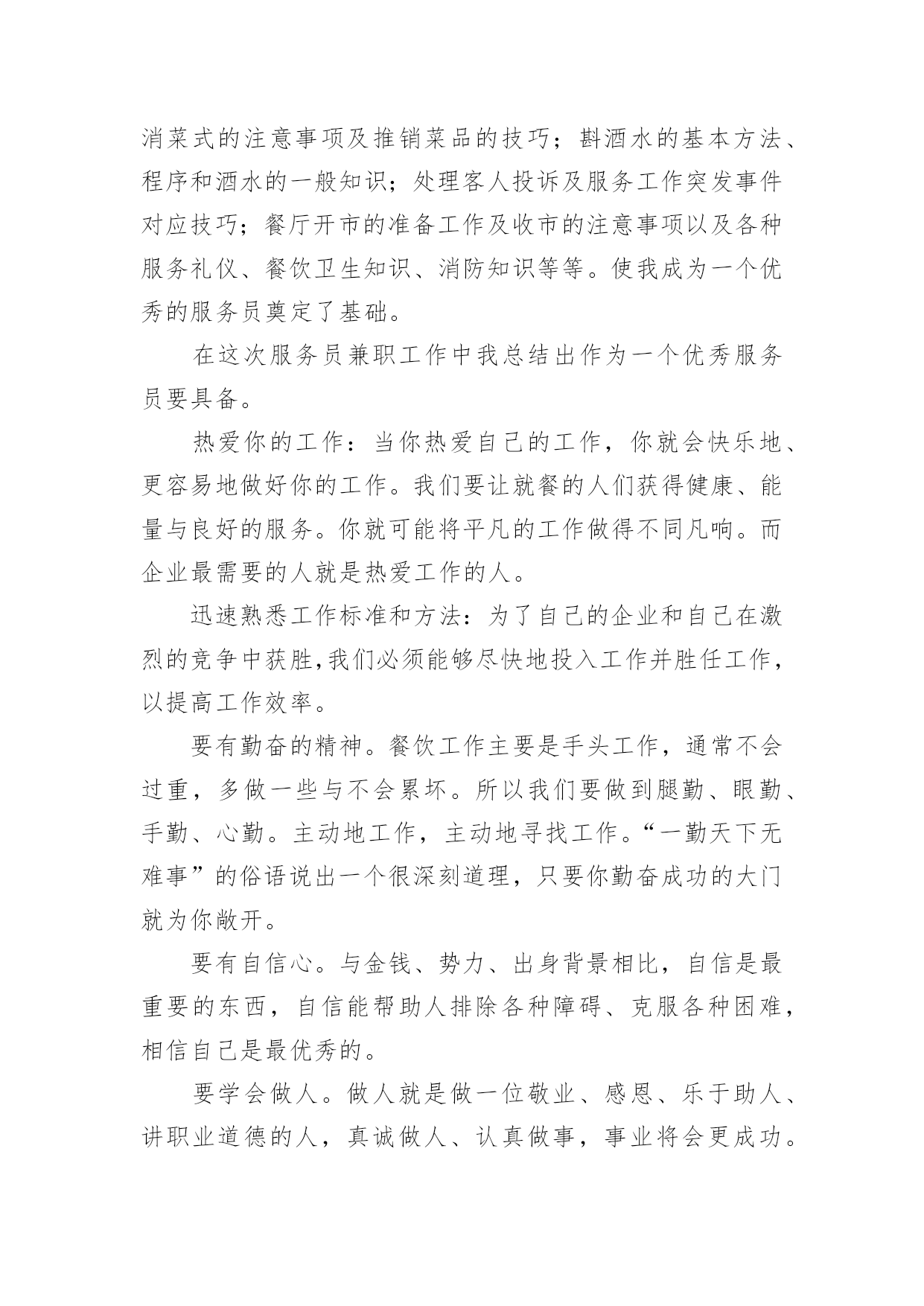 消菜式的注意事项及推销菜品的技巧；斟酒水的基本方法、程序和酒水的一般知识；处理客人投诉及服务工作突发事件对应技巧；餐厅开市的准备工作及收市的注意事项以及各种服务礼仪、餐饮卫生知识、消防知识等等。使我成为一个优秀的服务员奠定了基础。

在这次服务员兼职工作中我总结出作为一个优秀服务员要具备。

热爱你的工作：当你热爱自己的工作，你就会快乐地、更容易地做好你的工作。我们要让就餐的人们获得健康、能量与良好的服务。你就可能将平凡的工作做得不同凡响。而企业最需要的人就是热爱工作的人。

迅速熟悉工作标准和方法：为了自己的企业和自己在激烈的竞争中获胜,我们必须能够尽快地投入工作并胜任工作，以提高工作效率。

要有勤奋的精神。餐饮工作主要是手头工作，通常不会过重，多做一些与不会累坏。所以我们要做到腿勤、眼勤、手勤、心勤。主动地工作，主动地寻找工作。“一勤天下无难事”的俗语说出一个很深刻道理，只要你勤奋成功的大门就为你敞开。

要有自信心。与金钱、势力、出身背景相比，自信是最重要的东西，自信能帮助人排除各种障碍、克服各种困难，相信自己是最优秀的。

要学会做人。做人就是做一位敬业、感恩、乐于助人、讲职业道德的人，真诚做人、认真做事，事业将会更成功。